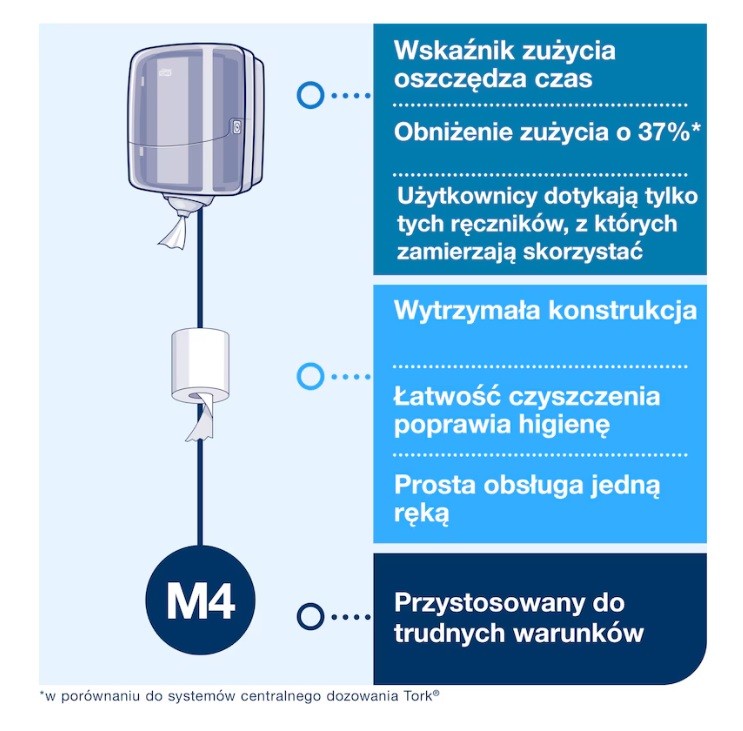 Wskaźnik zużycia oszczędza czas

Obniżenie zużycia o 37%*

Użytkownicy dotykają tylko tych ręczników, z których zamierzają skorzystać

Wytrzymała konstrukcja

Łatwość czyszczenia poprawia higienę

Prosta obsługa jedną ręką

M4

Przystosowany do trudnych warunków

*w porównaniu do systemów centralnego dozowania Tork®